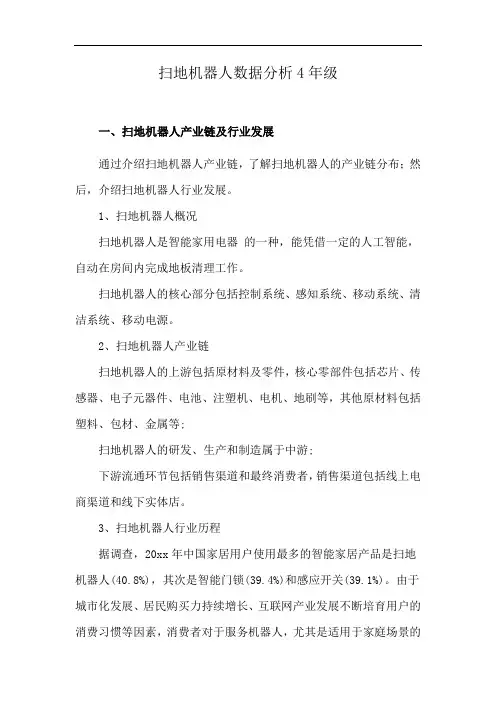 扫地机器人数据分析 4 年级

一、扫地机器人产业链及行业发展

通过介绍扫地机器人产业链，了解扫地机器人的产业链分布；然后，介绍扫地机器人行业发展。

1、扫地机器人概况

扫地机器人是智能家用电器 的一种，能凭借一定的人工智能，自动在房间内完成地板清理工作。

扫地机器人的核心部分包括控制系统、感知系统、移动系统、清洁系统、移动电源。

2、扫地机器人产业链

扫地机器人的上游包括原材料及零件，核心零部件包括芯片、传感器、电子元器件、电池、注塑机、电机、地刷等，其他原材料包括塑料、包材、金属等；

扫地机器人的研发、生产和制造属于中游；

下游流通环节包括销售渠道和最终消费者，销售渠道包括线上电商渠道和线下实体店。

3、扫地机器人行业历程

据调查，20xx 年中国家居用户使用最多的智能家居产品是扫地机器人(40.8%)，其次是智能门锁(39.4%)和感应开关(39.1%)。由于城市化发展、居民购买力持续增长、互联网产业发展不断培育用户的消费习惯等因素，消费者对于服务机器人，尤其是适用于家庭场景的